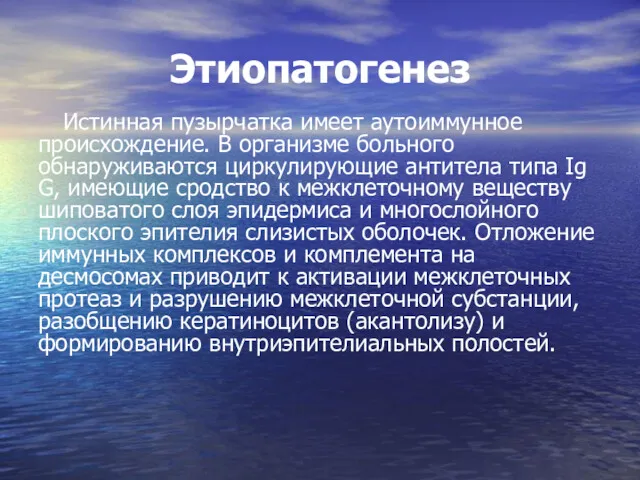 Этиопатогенез

Истинная пузырчатка имеет аутоиммунное происхождение. В организме больного обнаруживаются циркулирующие антитела типа Ig G, имеющие сродство к межклеточному веществу шиповатого слоя эпидермиса и многослойного плоского эпителия слизистых оболочек. Отложение иммунных комплексов и комплемента на десмосомах приводит к активации межклеточных протеаз и разрушению межклеточной субстанции, разобщению кератиноцитов (акантолизу) и формированию внутриэпителиальных полостей.